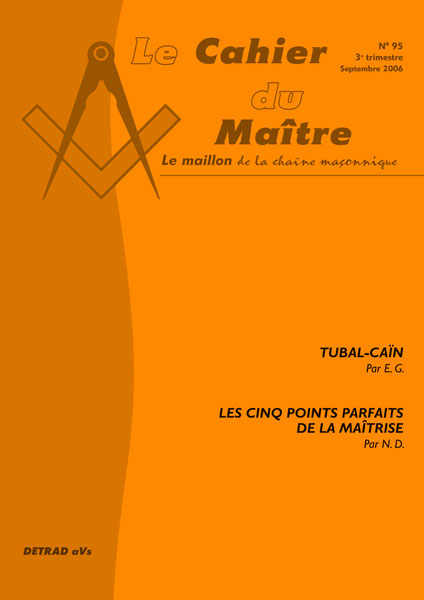 Le Cahier du Maître

N° 95
3e trimestre
Septembre 2006

Le maillon de la chaîne maçonnique

TUBAL-CAÏN
Par E. G.

LES CINQ POINTS PARFAITS DE LA MAÎTRISE
Par N. D.

DETRAD aVs